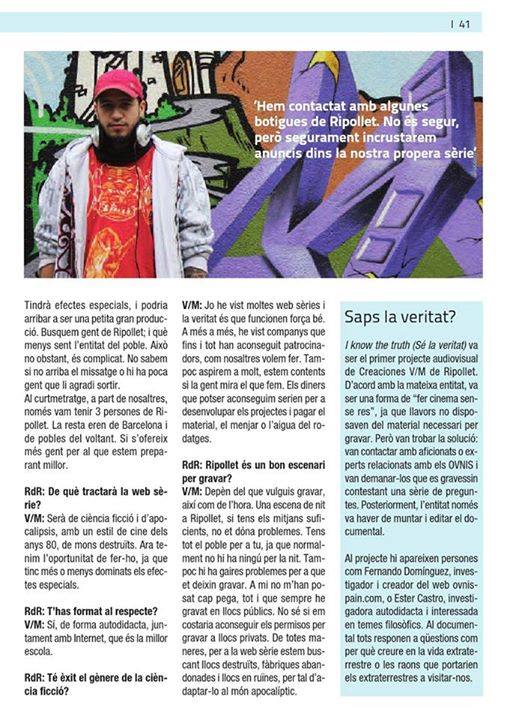 | 41

'Hem contactat amb algunes botigues de Ripollet. No és segur, però segurament incrustarem anuncis dins la nostra propera sèrie'

Tindrà efectes especials, i podria arribar a ser una petita gran producció. Busquem gent de Ripollet; i què menys sent l'entitat del poble. Això no obstant, és complicat. No sabem si no arriba el missatge o hi ha poca gent que li agradi sortir.
Al curtmetratge, a part de nosaltres, només vam tenir 3 persones de Ripollet. La resta eren de Barcelona i de pobles del voltant. Si s'ofereix més gent per al que estem preparant millor.

RdR: De què tractarà la web sèrie?
V/M: Serà de ciència ficció i d'apocalipsis, amb un estil de cine dels anys 80, de mons destruïts. Ara tenim l'oportunitat de fer-ho, ja que tinc més o menys dominats els efectes especials.

RdR: T'has format al respecte?
V/M: Sí, de forma autodidacta, juntament amb Internet, que és la millor escola.

RdR: Té èxit el gènere de la ciència ficció?
V/M: Jo he vist moltes web sèries i la veritat és que funcionen força bé. A més a més, he vist companys que fins i tot han aconseguit patrocinadors, com nosaltres volem fer. Tampoc aspirem a molt, estem contents si la gent mira el que fem. Els diners que potser aconseguim serien per a desenvolupar els projectes i pagar el material, el menjar o l'aigua del rodatges.

RdR: Ripollet és un bon escenari per gravar?
V/M: Depèn del que vulguis gravar, així com de l'hora. Una escena de nit a Ripollet, si tens els mitjans suficients, no et dóna problemes. Tens tot el poble per a tu, ja que normalment no hi ha ningú per la nit. Tampoc hi ha gaires problemes per a que et deixin gravar. A mi no m'han posat cap pega, tot i que sempre he gravat en llocs públics. No sé si em costaria aconseguir els permisos per gravar a llocs privats. De totes maneres, per a la web sèrie estem buscant llocs destruïts, fàbriques abandonades i llocs en ruïnes, per tal d'adaptar-lo al món apocalíptic.

Saps la veritat?

I know the truth (Sé la veritat) va ser el primer projecte audiovisual de Creaciones V/M de Ripollet. D'acord amb la mateixa entitat, va ser una forma de "fer cinema sense res", ja que llavors no disposaven del material necessari per gravar. Però van trobar la solució: van contactar amb aficionats o experts relacionats amb els OVNIS i van demanar-los que es gravessin contestant una sèrie de preguntes. Posteriorment, l'entitat només va haver de muntar i editar el documental.

Al projecte hi apareixen persones com Fernando Domínguez, investigador i creador del web ovnispain.com, o Ester Castro, investigadora autodidacta i interessada en temes filosòfics. Al documental tots responen a qüestions com per què creure en la vida extraterrestre o les raons que portarien els extraterrestres a visitar-nos.